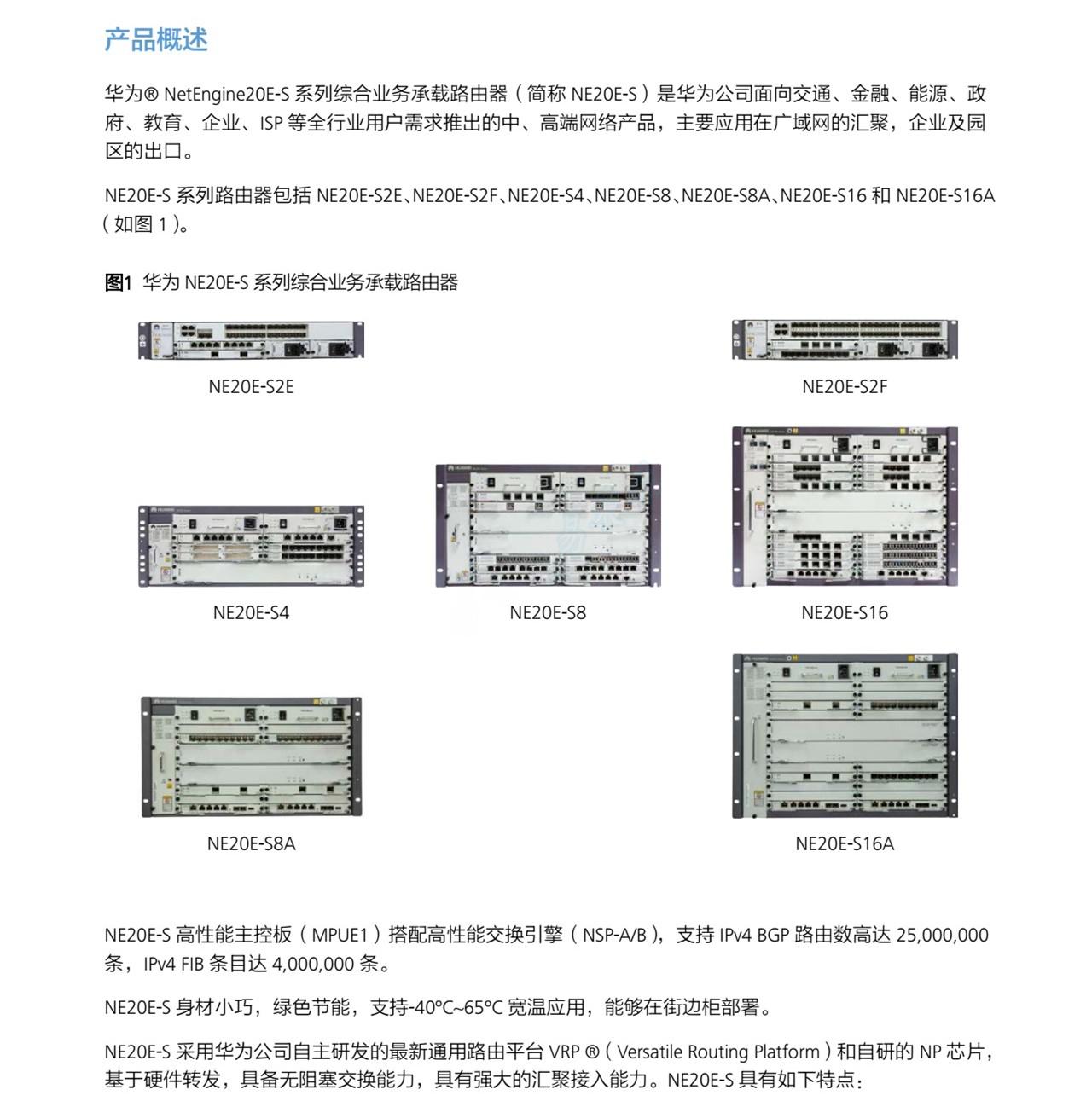 产品概述

华为® NetEngine20E-S 系列综合业务承载路由器（简称 NE20E-S）是华为公司面向交通、金融、能源、政府、教育、企业、ISP 等全行业用户需求推出的中、高端网络产品，主要应用在广域网的汇聚，企业及园区的出口。

NE20E-S 系列路由器包括 NE20E-S2E、NE20E-S2F、NE20E-S4、NE20E-S8、NE20E-S8A、NE20E-S16 和 NE20E-S16A（如图 1）。

图1 华为 NE20E-S 系列综合业务承载路由器

NE20E-S2E

NE20E-S2F

NE20E-S4

NE20E-S8

NE20E-S16

NE20E-S8A

NE20E-S16A

NE20E-S 高性能主控板（MPUE1）搭配高性能交换引擎（NSP-A/B），支持 IPv4 BGP 路由数高达 25,000,000 条，IPv4 FIB 条目达 4,000,000 条。

NE20E-S 身材小巧，绿色节能，支持-40°C~65°C 宽温应用，能够在街边柜部署。

NE20E-S 采用华为公司自主研发的最新通用路由平台 VRP ®（Versatile Routing Platform）和自研的 NP 芯片，基于硬件转发，具备无阻塞交换能力，具有强大的汇聚接入能力。NE20E-S 具有如下特点：